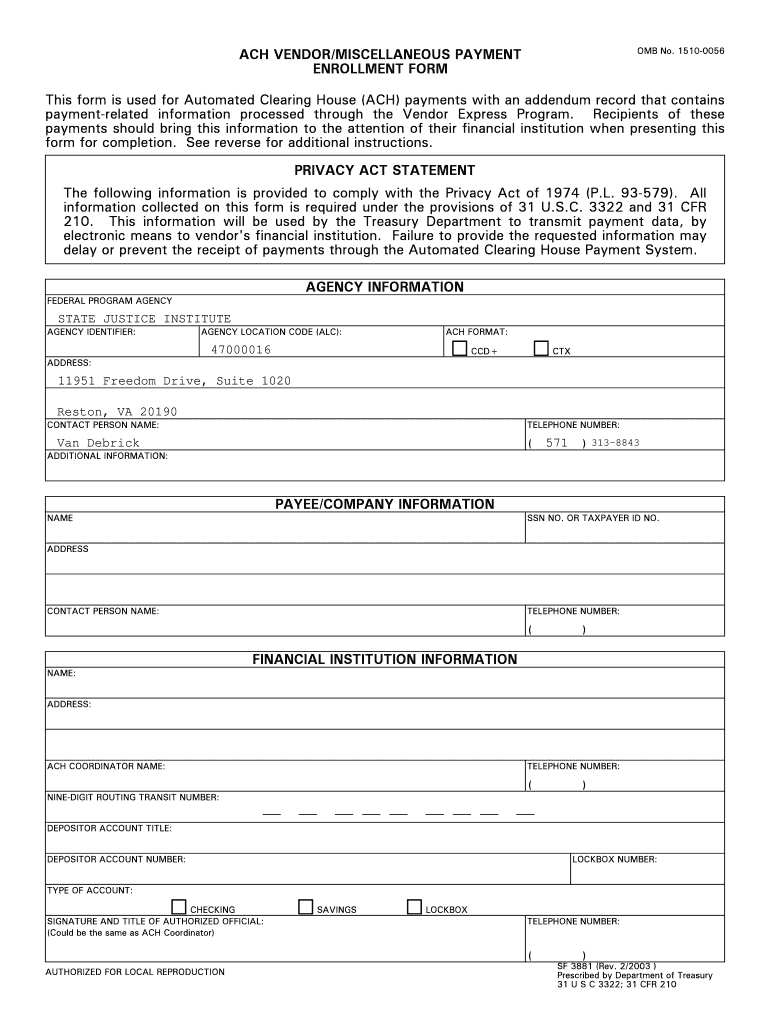 ACH VENDOR/MISCELLANEOUS PAYMENT
ENROLLMENT FORM

OMB No. 1510-0056

This form is used for Automated Clearing House (ACH) payments with an addendum record that contains payment-related information processed through the Vendor Express Program. Recipients of these payments should bring this information to the attention of their financial institution when presenting this form for completion. See reverse for additional instructions.

PRIVACY ACT STATEMENT

The following information is provided to comply with the Privacy Act of 1974 (P.L. 93-579). All information collected on this form is required under the provisions of 31 U.S.C. 3322 and 31 CFR 210. This information will be used by the Treasury Department to transmit payment data, by electronic means to vendor's financial institution. Failure to provide the requested information may delay or prevent the receipt of payments through the Automated Clearing House Payment System.

AGENCY INFORMATION

FEDERAL PROGRAM AGENCY
STATE JUSTICE INSTITUTE
AGENCY IDENTIFIER:
AGENCY LOCATION CODE (ALC):
47000016
ACH FORMAT:
CCD+
CTX
ADDRESS:
11951 Freedom Drive, Suite 1020
Reston, VA 20190
CONTACT PERSON NAME:
Van Debrick
TELEPHONE NUMBER:
( 571 ) 313-8843
ADDITIONAL INFORMATION:

PAYEE/COMPANY INFORMATION

NAME
SSN NO. OR TAXPAYER ID NO.
ADDRESS
CONTACT PERSON NAME:
TELEPHONE NUMBER:
( )

FINANCIAL INSTITUTION INFORMATION

NAME:
ADDRESS:
ACH COORDINATOR NAME:
TELEPHONE NUMBER:
( )
NINE-DIGIT ROUTING TRANSIT NUMBER:
DEPOSITOR ACCOUNT TITLE:
DEPOSITOR ACCOUNT NUMBER:
LOCKBOX NUMBER:
TYPE OF ACCOUNT:
CHECKING
SAVINGS
LOCKBOX
SIGNATURE AND TITLE OF AUTHORIZED OFFICIAL:
(Could be the same as ACH Coordinator)
TELEPHONE NUMBER:
( )

AUTHORIZED FOR LOCAL REPRODUCTION

SF 3881 (Rev. 2/2003 )
Prescribed by Department of Treasury
31 U S C 3322; 31 CFR 210